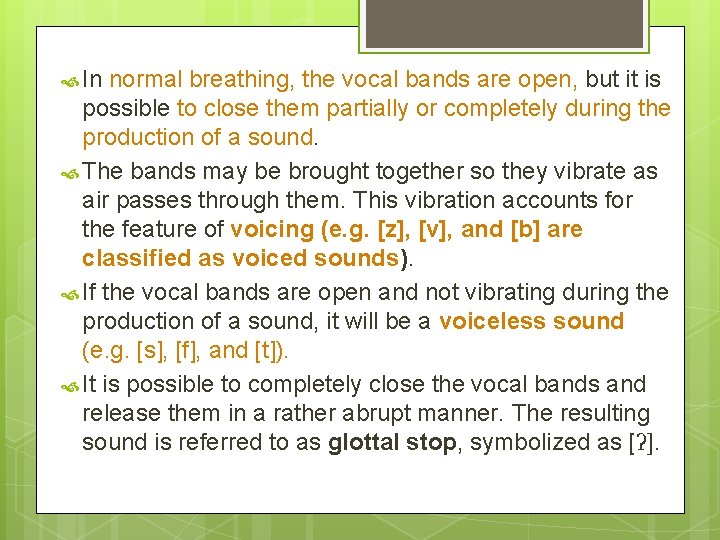 In normal breathing, the vocal bands are open, but it is possible to close them partially or completely during the production of a sound.

The bands may be brought together so they vibrate as air passes through them. This vibration accounts for the feature of voicing (e.g. [z], [v], and [b] are classified as voiced sounds).

If the vocal bands are open and not vibrating during the production of a sound, it will be a voiceless sound (e.g. [s], [f], and [t]).

It is possible to completely close the vocal bands and release them in a rather abrupt manner. The resulting sound is referred to as glottal stop, symbolized as [ʔ].